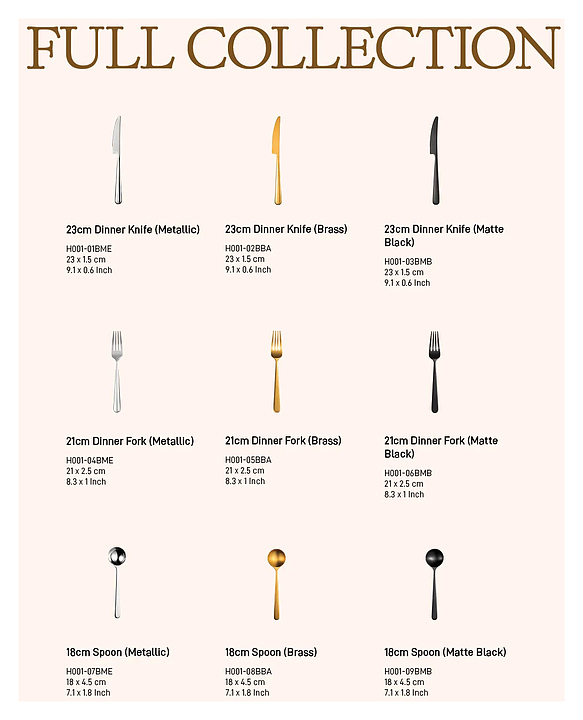 FULL COLLECTION

23cm Dinner Knife (Metallic)
H001-01BME
23 x 1.5 cm
9.1 x 0.6 Inch

23cm Dinner Knife (Brass)
H001-02BBA
23 x 1.5 cm
9.1 x 0.6 Inch

23cm Dinner Knife (Matte Black)
H001-03BMB
23 x 1.5 cm
9.1 x 0.6 Inch

21cm Dinner Fork (Metallic)
H001-04BME
21 x 2.5 cm
8.3 x 1 Inch

21cm Dinner Fork (Brass)
H001-05BBA
21 x 2.5 cm
8.3 x 1 Inch

21cm Dinner Fork (Matte Black)
H001-06BMB
21 x 2.5 cm
8.3 x 1 Inch

18cm Spoon (Metallic)
H001-07BME
18 x 4.5 cm
7.1 x 1.8 Inch

18cm Spoon (Brass)
H001-08BBA
18 x 4.5 cm
7.1 x 1.8 Inch

18cm Spoon (Matte Black)
H001-09BMB
18 x 4.5 cm
7.1 x 1.8 Inch